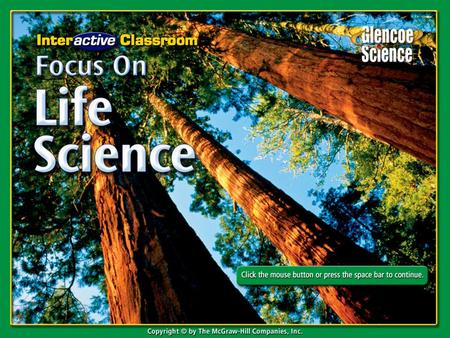 Interactive Classroom

Glencoe Science

Focus On

Life Science

Click the mouse button or press the space bar to continue.

Copyright © by The McGraw-Hill Companies, Inc.